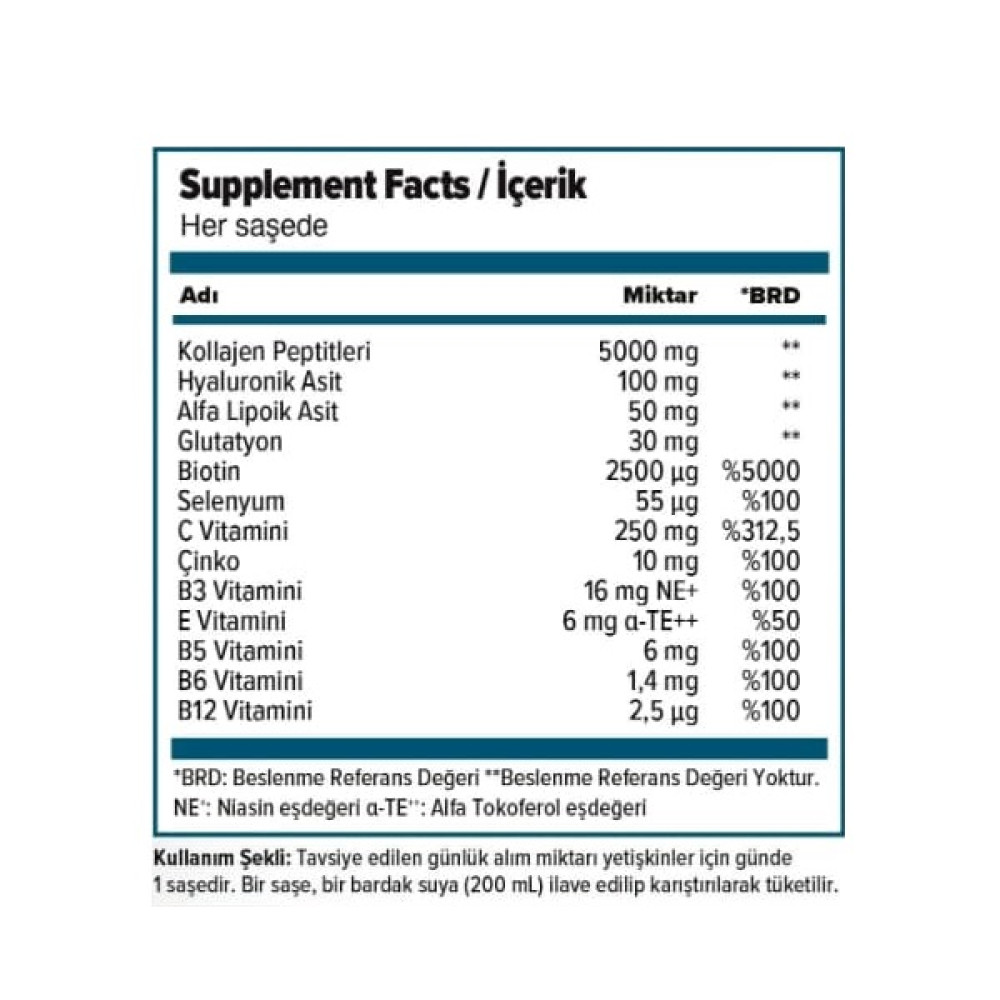 Supplement Facts / İçerik
Her saşede

| Adı | Miktar | *BRD |
|---|---|---|
| Kollajen Peptitleri | 5000 mg | ** |
| Hyaluronik Asit | 100 mg | ** |
| Alfa Lipoik Asit | 50 mg | ** |
| Glutatyon | 30 mg | ** |
| Biotin | 2500 µg | %5000 |
| Selenyum | 55 µg | %100 |
| C Vitamini | 250 mg | %312,5 |
| Çinko | 10 mg | %100 |
| B3 Vitamini | 16 mg NE+ | %100 |
| E Vitamini | 6 mg α-TE++ | %50 |
| B5 Vitamini | 6 mg | %100 |
| B6 Vitamini | 1,4 mg | %100 |
| B12 Vitamini | 2,5 µg | %100 |

*BRD: Beslenme Referans Değeri **Beslenme Referans Değeri Yoktur.
NE$^{+}$: Niasin eşdeğeri α-TE$^{++}$: Alfa Tokoferol eşdeğeri

Kullanım Şekli: Tavsiye edilen günlük alım miktarı yetişkinler için günde 1 saşedir. Bir saşe, bir bardak suya (200 mL) ilave edilip karıştırılarak tüketilir.